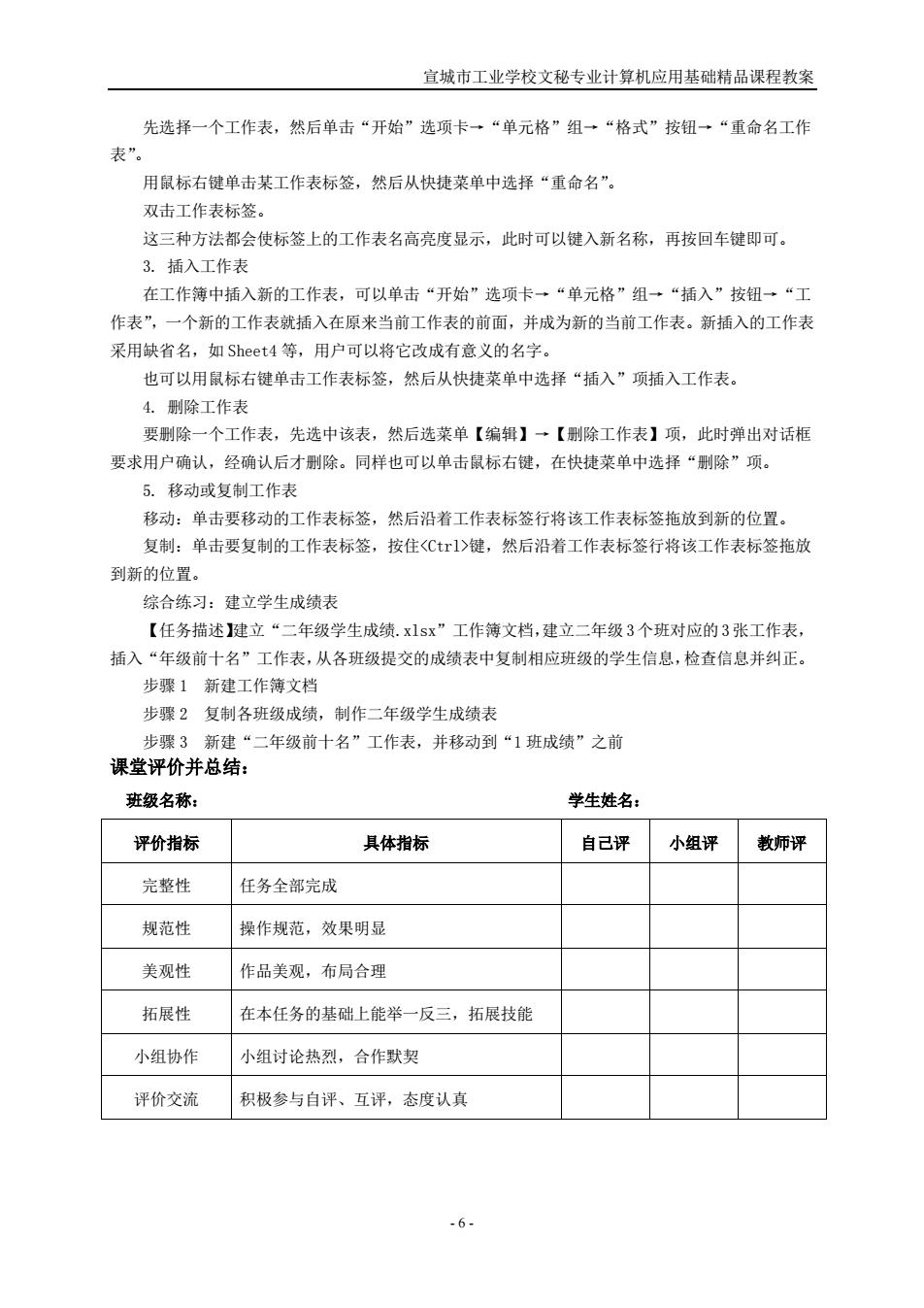 宣城市工业学校文秘专业计算机应用基础精品课程教案

先选择一个工作表，然后单击“开始”选项卡→“单元格”组→“格式”按钮→“重命名工作表”。

用鼠标右键单击某工作表标签，然后从快捷菜单中选择“重命名”。

双击工作表标签。

这三种方法都会使标签上的工作表名高亮度显示，此时可以键入新名称，再按回车键即可。

3. 插入工作表

在工作簿中插入新的工作表，可以单击“开始”选项卡→“单元格”组→“插入”按钮→“工作表”，一个新的工作表就插入在原来当前工作表的前面，并成为新的当前工作表。新插入的工作表采用缺省名，如 Sheet4 等，用户可以将它改成有意义的名字。

也可以用鼠标右键单击工作表标签，然后从快捷菜单中选择“插入”项插入工作表。

4. 删除工作表

要删除一个工作表，先选中该表，然后选菜单【编辑】→【删除工作表】项，此时弹出对话框要求用户确认，经确认后才删除。同样也可以单击鼠标右键，在快捷菜单中选择“删除”项。

5. 移动或复制工作表

移动：单击要移动的工作表标签，然后沿着工作表标签行将该工作表标签拖放到新的位置。

复制：单击要复制的工作表标签，按住<Ctrl>键，然后沿着工作表标签行将该工作表标签拖放到新的位置。

综合练习：建立学生成绩表

【任务描述】建立“二年级学生成绩.xlsx”工作簿文档，建立二年级 3 个班对应的 3 张工作表，插入“年级前十名”工作表，从各班级提交的成绩表中复制相应班级的学生信息，检查信息并纠正。

步骤 1　新建工作簿文档

步骤 2　复制各班级成绩，制作二年级学生成绩表

步骤 3　新建“二年级前十名”工作表，并移动到“1 班成绩”之前

课堂评价并总结：

班级名称：　　学生姓名：

| 评价指标 | 具体指标 | 自己评 | 小组评 | 教师评 |
|---|---|---|---|---|
| 完整性 | 任务全部完成 | | | |
| 规范性 | 操作规范，效果明显 | | | |
| 美观性 | 作品美观，布局合理 | | | |
| 拓展性 | 在本任务的基础上能举一反三，拓展技能 | | | |
| 小组协作 | 小组讨论热烈，合作默契 | | | |
| 评价交流 | 积极参与自评、互评，态度认真 | | | |

- 6 -